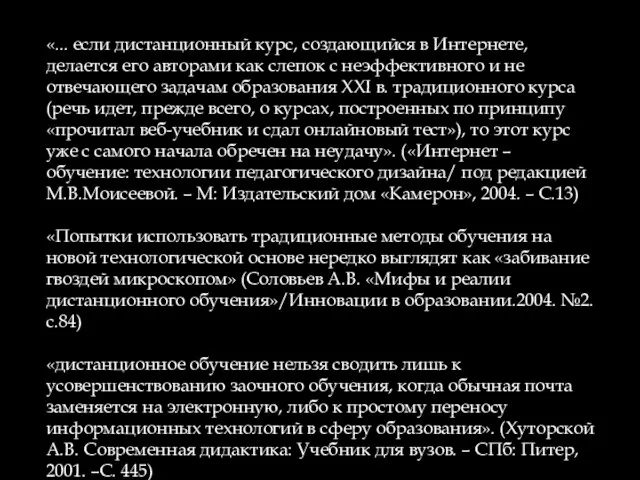 «... если дистанционный курс, создающийся в Интернете, делается его авторами как слепок с неэффективного и не отвечающего задачам образования XXI в. традиционного курса (речь идет, прежде всего, о курсах, построенных по принципу «прочитал веб-учебник и сдал онлайновый тест»), то этот курс уже с самого начала обречен на неудачу». («Интернет – обучение: технологии педагогического дизайна/ под редакцией М.В.Моисеевой. – М: Издательский дом «Камерон», 2004. – С.13)

«Попытки использовать традиционные методы обучения на новой технологической основе нередко выглядят как «забивание гвоздей микроскопом» (Соловьев А.В. «Мифы и реалии дистанционного обучения»/Инновации в образовании.2004. №2. с.84)

«дистанционное обучение нельзя сводить лишь к усовершенствованию заочного обучения, когда обычная почта заменяется на электронную, либо к простому переносу информационных технологий в сферу образования». (Хуторской А.В. Современная дидактика: Учебник для вузов. – СПб: Питер, 2001. –С. 445)